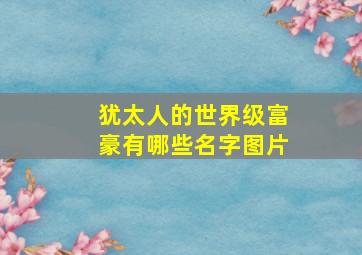 犹太人的世界级富豪有哪些名字图片